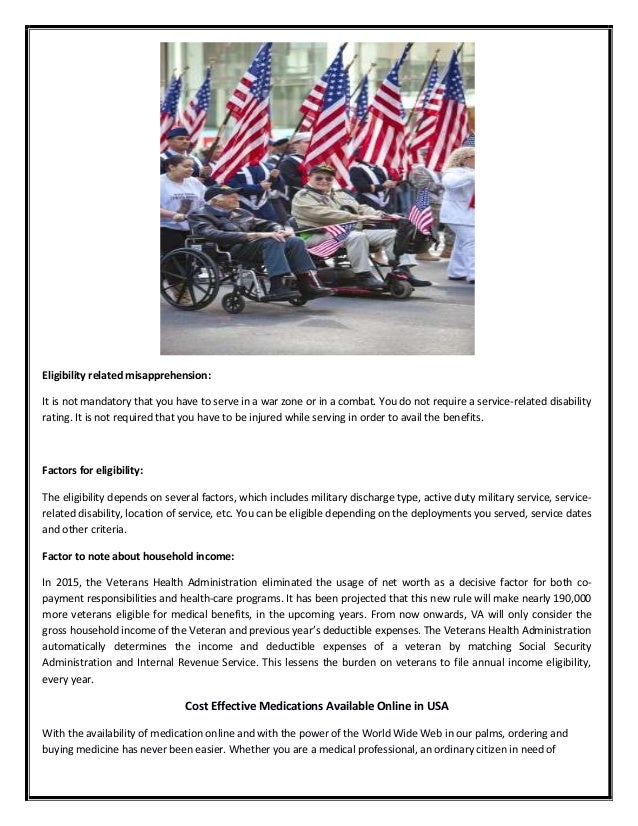 Eligibility related misapprehension:

It is not mandatory that you have to serve in a war zone or in a combat. You do not require a service-related disability rating. It is not required that you have to be injured while serving in order to avail the benefits.

Factors for eligibility:

The eligibility depends on several factors, which includes military discharge type, active duty military service, service-related disability, location of service, etc. You can be eligible depending on the deployments you served, service dates and other criteria.

Factor to note about household income:

In 2015, the Veterans Health Administration eliminated the usage of net worth as a decisive factor for both co-payment responsibilities and health-care programs. It has been projected that this new rule will make nearly 190,000 more veterans eligible for medical benefits, in the upcoming years. From now onwards, VA will only consider the gross household income of the Veteran and previous year's deductible expenses. The Veterans Health Administration automatically determines the income and deductible expenses of a veteran by matching Social Security Administration and Internal Revenue Service. This lessens the burden on veterans to file annual income eligibility, every year.

Cost Effective Medications Available Online in USA

With the availability of medication online and with the power of the World Wide Web in our palms, ordering and buying medicine has never been easier. Whether you are a medical professional, an ordinary citizen in need of